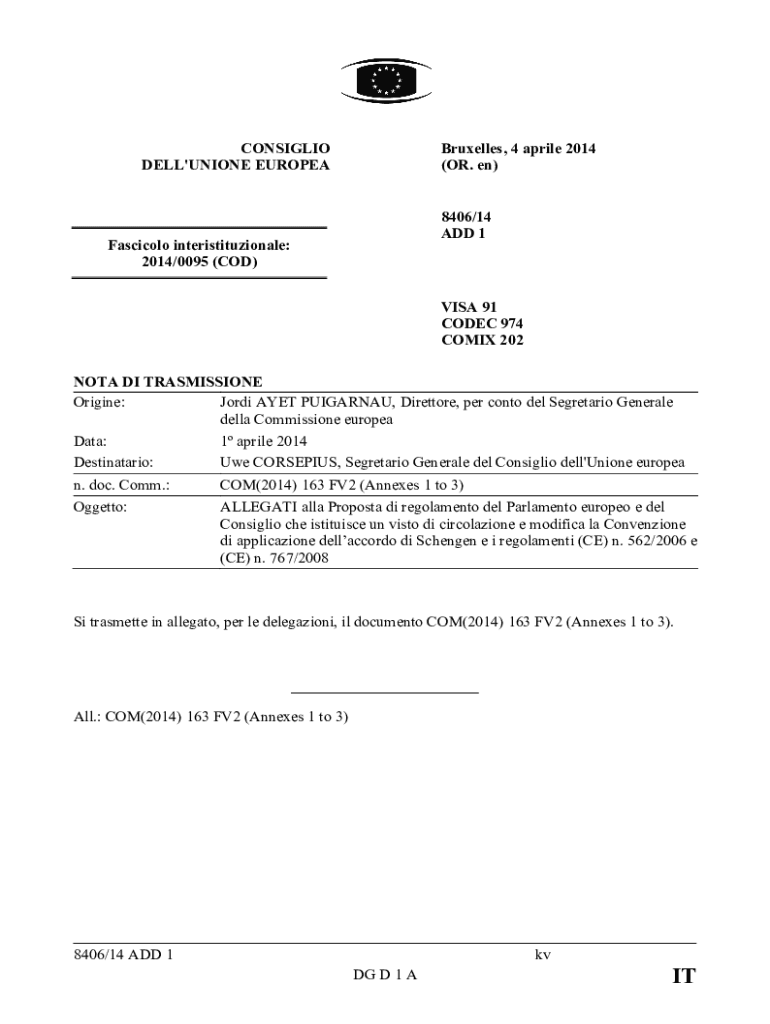 CONSIGLIO
DELL'UNIONE EUROPEA

Bruxelles, 4 aprile 2014
(OR. en)

Fascicolo interistituzionale:
2014/0095 (COD)

8406/14
ADD 1

VISA 91
CODEC 974
COMIX 202

NOTA DI TRASMISSIONE

| | |
|---|---|
| Origine: | Jordi AYET PUIGARNAU, Direttore, per conto del Segretario Generale della Commissione europea |
| Data: | 1º aprile 2014 |
| Destinatario: | Uwe CORSEPIUS, Segretario Generale del Consiglio dell'Unione europea |
| n. doc. Comm.: | COM(2014) 163 FV2 (Annexes 1 to 3) |
| Oggetto: | ALLEGATI alla Proposta di regolamento del Parlamento europeo e del Consiglio che istituisce un visto di circolazione e modifica la Convenzione di applicazione dell'accordo di Schengen e i regolamenti (CE) n. 562/2006 e (CE) n. 767/2008 |

Si trasmette in allegato, per le delegazioni, il documento COM(2014) 163 FV2 (Annexes 1 to 3).

All.: COM(2014) 163 FV2 (Annexes 1 to 3)

8406/14 ADD 1 kv
DG D 1 A IT